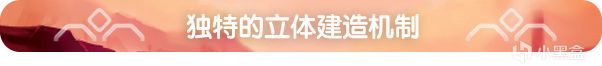 独特的立体建造机制

小黑盒